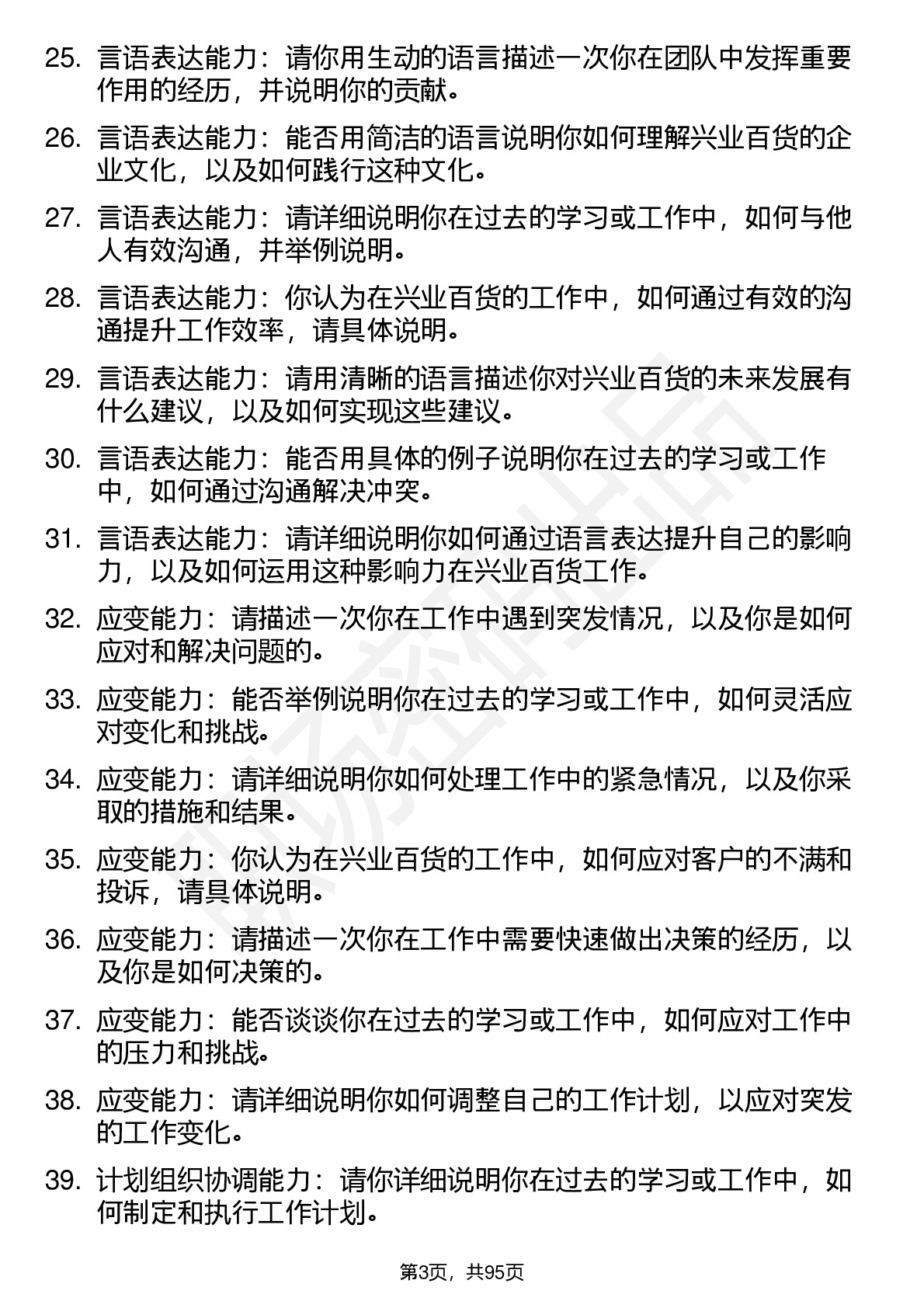 25. 言语表达能力：请你用生动的语言描述一次你在团队中发挥重要作用的经历，并说明你的贡献。

26. 言语表达能力：能否用简洁的语言说明你如何理解兴业百货的企业文化，以及如何践行这种文化。

27. 言语表达能力：请详细说明你在过去的学习或工作中，如何与他人有效沟通，并举例说明。

28. 言语表达能力：你认为在兴业百货的工作中，如何通过有效的沟通提升工作效率，请具体说明。

29. 言语表达能力：请用清晰的语言描述你对兴业百货的未来发展有什么建议，以及如何实现这些建议。

30. 言语表达能力：能否用具体的例子说明你在过去的学习或工作中，如何通过沟通解决冲突。

31. 言语表达能力：请详细说明你如何通过语言表达提升自己的影响力，以及如何运用这种影响力在兴业百货工作。

32. 应变能力：请描述一次你在工作中遇到突发情况，以及你是如何应对和解决问题的。

33. 应变能力：能否举例说明你在过去的学习或工作中，如何灵活应对变化和挑战。

34. 应变能力：请详细说明你如何处理工作中的紧急情况，以及你采取的措施和结果。

35. 应变能力：你认为在兴业百货的工作中，如何应对客户的不满和投诉，请具体说明。

36. 应变能力：请描述一次你在工作中需要快速做出决策的经历，以及你是如何决策的。

37. 应变能力：能否谈谈你在过去的学习或工作中，如何应对工作中的压力和挑战。

38. 应变能力：请详细说明你如何调整自己的工作计划，以应对突发的工作变化。

39. 计划组织协调能力：请你详细说明你在过去的学习或工作中，如何制定和执行工作计划。

第3页，共95页